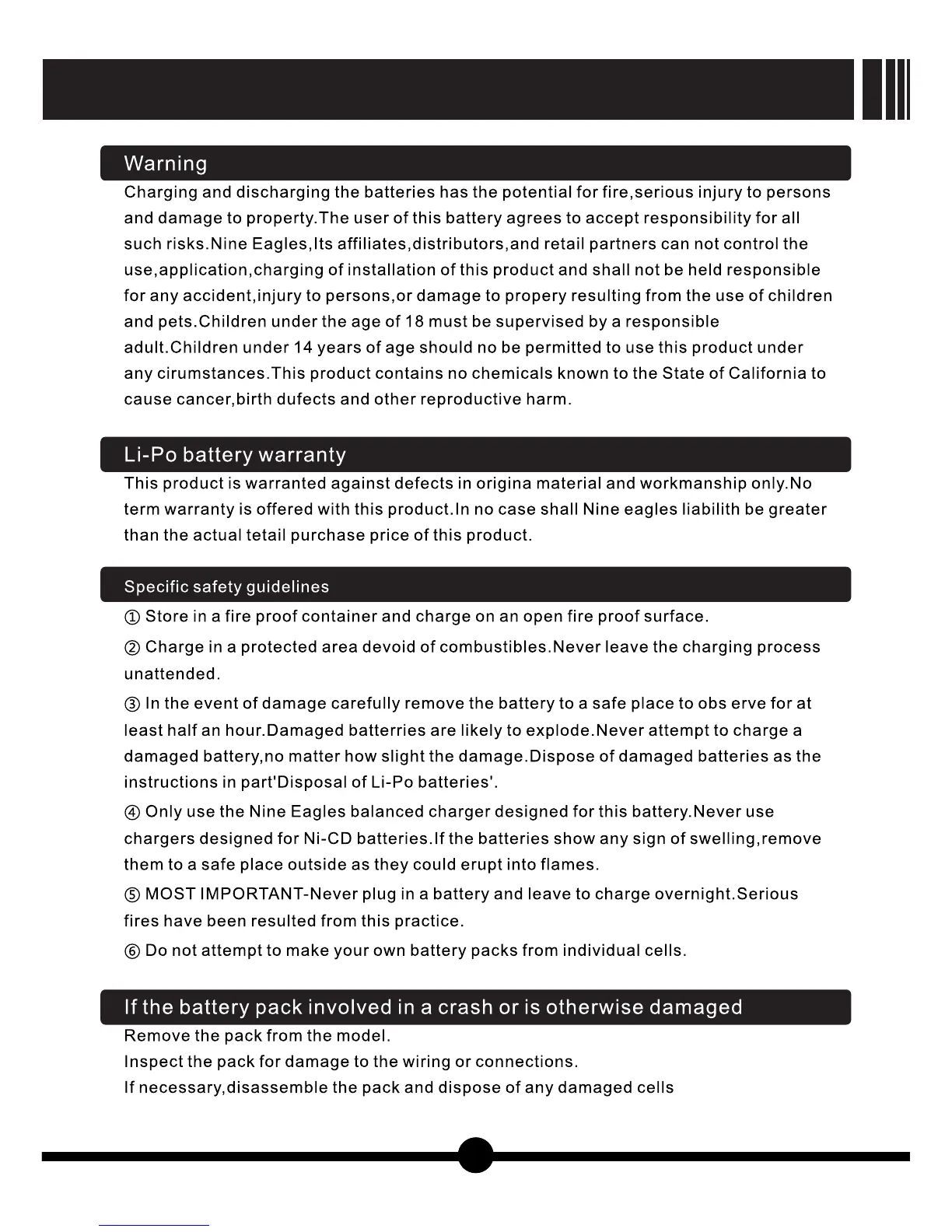 Warning

Charging and discharging the batteries has the potential for fire,serious injury to persons and damage to property.The user of this battery agrees to accept responsibility for all such risks.Nine Eagles,Its affiliates,distributors,and retail partners can not control the use,application,charging of installation of this product and shall not be held responsible for any accident,injury to persons,or damage to propery resulting from the use of children and pets.Children under the age of 18 must be supervised by a responsible adult.Children under 14 years of age should no be permitted to use this product under any cirumstances.This product contains no chemicals known to the State of California to cause cancer,birth dufects and other reproductive harm.

Li-Po battery warranty

This product is warranted against defects in origina material and workmanship only.No term warranty is offered with this product.In no case shall Nine eagles liabilith be greater than the actual tetail purchase price of this product.

Specific safety guidelines

① Store in a fire proof container and charge on an open fire proof surface.

② Charge in a protected area devoid of combustibles.Never leave the charging process unattended.

③ In the event of damage carefully remove the battery to a safe place to obs erve for at least half an hour.Damaged batterries are likely to explode.Never attempt to charge a damaged battery,no matter how slight the damage.Dispose of damaged batteries as the instructions in part'Disposal of Li-Po batteries'.

④ Only use the Nine Eagles balanced charger designed for this battery.Never use chargers designed for Ni-CD batteries.If the batteries show any sign of swelling,remove them to a safe place outside as they could erupt into flames.

⑤ MOST IMPORTANT-Never plug in a battery and leave to charge overnight.Serious fires have been resulted from this practice.

⑥ Do not attempt to make your own battery packs from individual cells.

If the battery pack involved in a crash or is otherwise damaged

Remove the pack from the model.
Inspect the pack for damage to the wiring or connections.
If necessary,disassemble the pack and dispose of any damaged cells